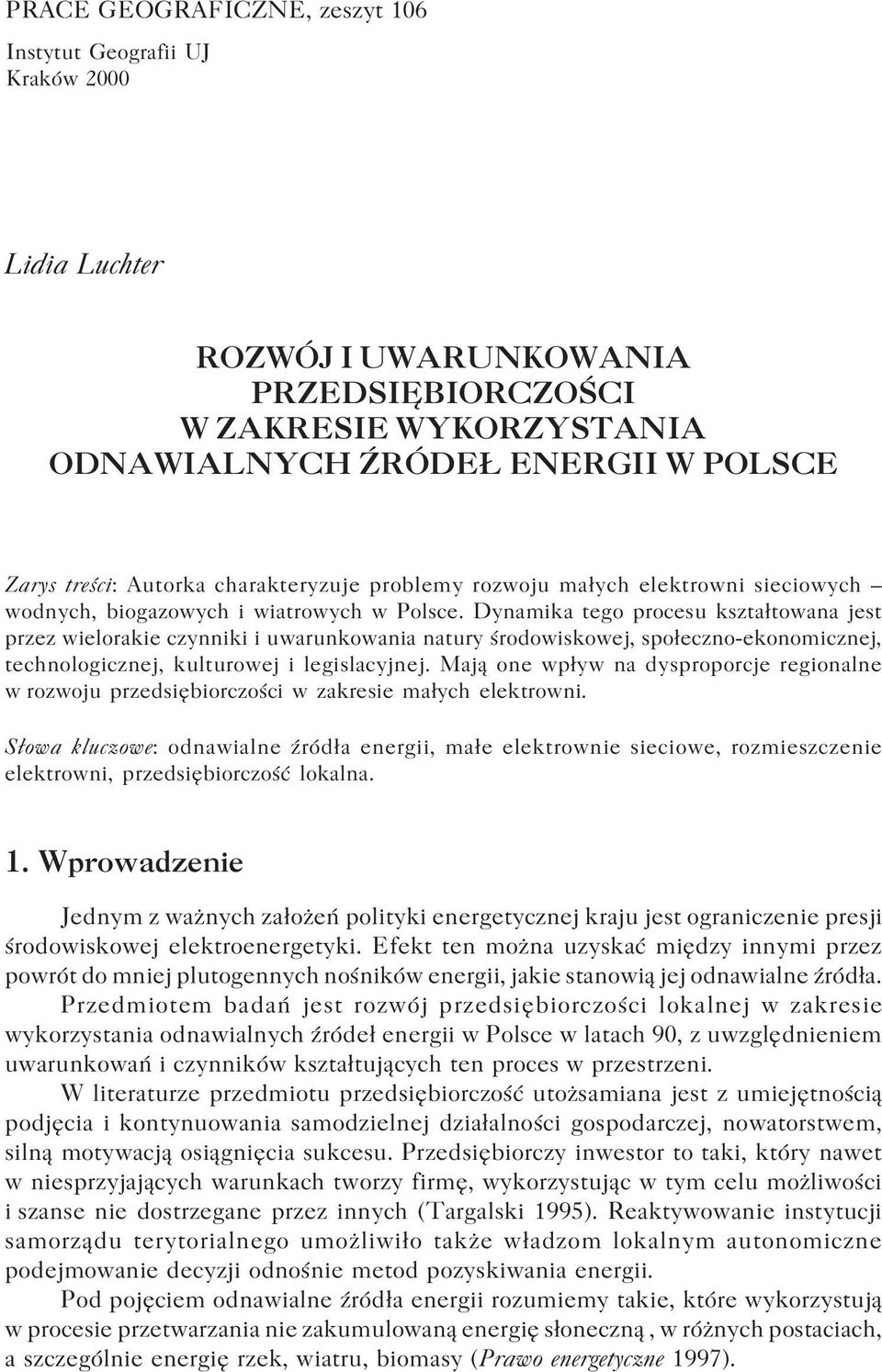 PRACE GEOGRAFICZNE, zeszyt 106

Instytut Geografii UJ
Kraków 2000

Lidia Luchter

ROZWÓJ I UWARUNKOWANIA PRZEDSIĘBIORCZOŚCI W ZAKRESIE WYKORZYSTANIA ODNAWIALNYCH ŹRÓDEŁ ENERGII W POLSCE

Zarys treści: Autorka charakteryzuje problemy rozwoju małych elektrowni sieciowych – wodnych, biogazowych i wiatrowych w Polsce. Dynamika tego procesu kształtowana jest przez wielorakie czynniki i uwarunkowania natury środowiskowej, społeczno-ekonomicznej, technologicznej, kulturowej i legislacyjnej. Mają one wpływ na dysproporcje regionalne w rozwoju przedsiębiorczości w zakresie małych elektrowni.

Słowa kluczowe: odnawialne źródła energii, małe elektrownie sieciowe, rozmieszczenie elektrowni, przedsiębiorczość lokalna.

1. Wprowadzenie

Jednym z ważnych założeń polityki energetycznej kraju jest ograniczenie presji środowiskowej elektroenergetyki. Efekt ten można uzyskać między innymi przez powrót do mniej plutogennych nośników energii, jakie stanowią jej odnawialne źródła. Przedmiotem badań jest rozwój przedsiębiorczości lokalnej w zakresie wykorzystania odnawialnych źródeł energii w Polsce w latach 90, z uwzględnieniem uwarunkowań i czynników kształtujących ten proces w przestrzeni.

W literaturze przedmiotu przedsiębiorczość utożsamiana jest z umiejętnością podjęcia i kontynuowania samodzielnej działalności gospodarczej, nowatorstwem, silną motywacją osiągnięcia sukcesu. Przedsiębiorczy inwestor to taki, który nawet w niesprzyjających warunkach tworzy firmę, wykorzystując w tym celu możliwości i szanse nie dostrzegane przez innych (Targalski 1995). Reaktywowanie instytucji samorządu terytorialnego umożliwiło także władzom lokalnym autonomiczne podejmowanie decyzji odnośnie metod pozyskiwania energii.

Pod pojęciem odnawialne źródła energii rozumiemy takie, które wykorzystują w procesie przetwarzania nie zakumulowaną energię słoneczną , w różnych postaciach, a szczególnie energię rzek, wiatru, biomasy (Prawo energetyczne 1997).